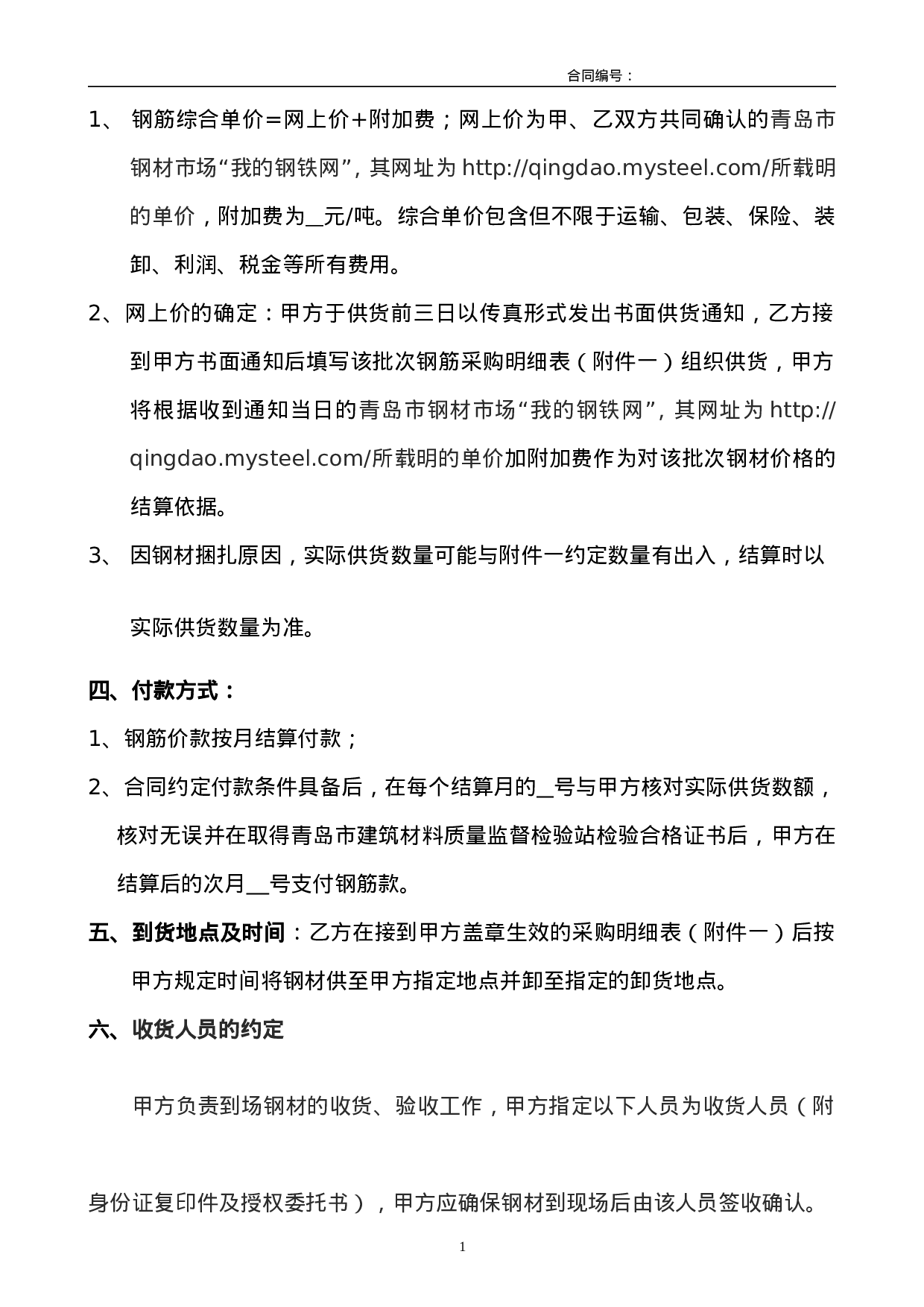 合同编号：

1、钢筋综合单价＝网上价＋附加费；网上价为甲、乙双方共同确认的青岛市钢材市场“我的钢铁网”，其网址为http://qingdao.mysteel.com/所载明的单价，附加费为____元/吨。综合单价包含但不限于运输、包装、保险、装卸、利润、税金等所有费用。

2、网上价的确定：甲方于供货前三日以传真形式发出书面供货通知，乙方接到甲方书面通知后填写该批次钢筋采购明细表（附件一）组织供货，甲方将根据收到通知当日的青岛市钢材市场“我的钢铁网”，其网址为http://qingdao.mysteel.com/所载明的单价加附加费作为对该批次钢材价格的结算依据。

3、因钢材捆扎原因，实际供货数量可能与附件一约定数量有出入，结算时以实际供货数量为准。

四、付款方式：

1、钢筋价款按月结算付款；

2、合同约定付款条件具备后，在每个结算月的____号与甲方核对实际供货数额，核对无误并在取得青岛市建筑材料质量监督检验站检验合格证书后，甲方在结算后的次月____号支付钢筋款。

五、到货地点及时间：乙方在接到甲方盖章生效的采购明细表（附件一）后按甲方规定时间将钢材供至甲方指定地点并卸至指定的卸货地点。

六、收货人员的约定

甲方负责到场钢材的收货、验收工作，甲方指定以下人员为收货人员（附身份证复印件及授权委托书），甲方应确保钢材到现场后由该人员签收确认。

1